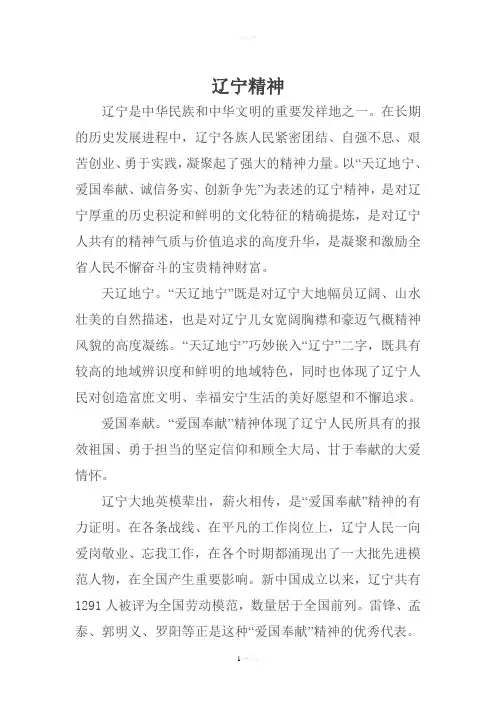 辽宁精神

辽宁是中华民族和中华文明的重要发祥地之一。在长期的历史发展进程中，辽宁各族人民紧密团结、自强不息、艰苦创业、勇于实践，凝聚起了强大的精神力量。以“天辽地宁、爱国奉献、诚信务实、创新争先”为表述的辽宁精神，是对辽宁厚重的历史积淀和鲜明的文化特征的精确提炼，是对辽宁人共有的精神气质与价值追求的高度升华，是凝聚和激励全省人民不懈奋斗的宝贵精神财富。

天辽地宁。“天辽地宁”既是对辽宁大地幅员辽阔、山水壮美的自然描述，也是对辽宁儿女宽阔胸襟和豪迈气概精神风貌的高度凝练。“天辽地宁”巧妙嵌入“辽宁”二字，既具有较高的地域辨识度和鲜明的地域特色，同时也体现了辽宁人民对创造富庶文明、幸福安宁生活的美好愿望和不懈追求。

爱国奉献。“爱国奉献”精神体现了辽宁人民所具有的报效祖国、勇于担当的坚定信仰和顾全大局、甘于奉献的大爱情怀。

辽宁大地英模辈出，薪火相传，是“爱国奉献”精神的有力证明。在各条战线、在平凡的工作岗位上，辽宁人民一向爱岗敬业、忘我工作，在各个时期都涌现出了一大批先进模范人物，在全国产生重要影响。新中国成立以来，辽宁共有1291人被评为全国劳动模范，数量居于全国前列。雷锋、孟泰、郭明义、罗阳等正是这种“爱国奉献”精神的优秀代表。

1